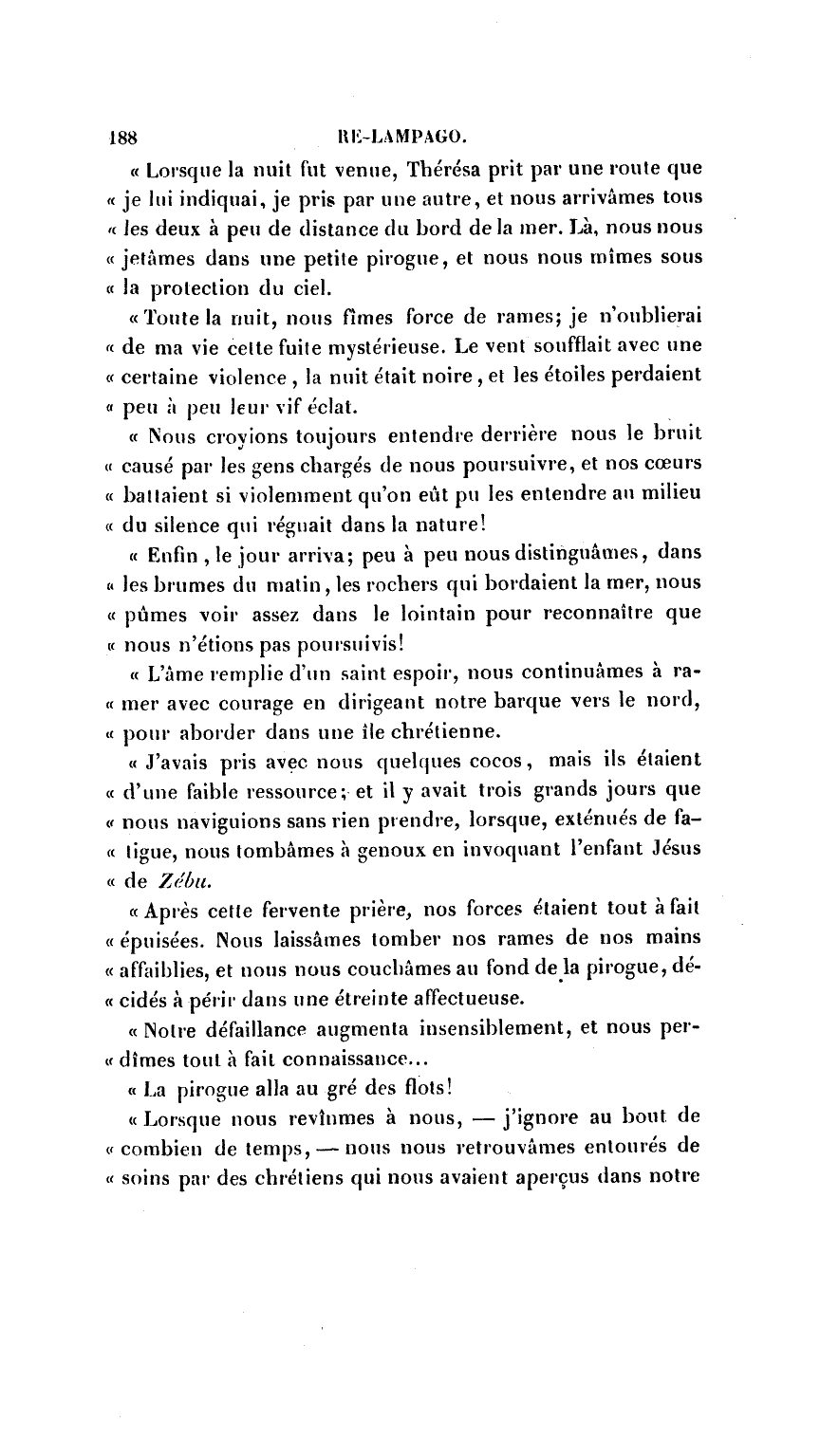 188 RE-LAMPAGO.

« Lorsque la nuit fut venue, Thérésa prit par une route que « je lui indiquai, je pris par une autre, et nous arrivâmes tous « les deux à peu de distance du bord de la mer. Là, nous nous « jetâmes dans une petite pirogue, et nous nous mîmes sous « la protection du ciel.

« Toute la nuit, nous fîmes force de rames; je n'oublierai « de ma vie cette fuite mystérieuse. Le vent soufflait avec une « certaine violence, la nuit était noire, et les étoiles perdaient « peu à peu leur vif éclat.

« Nous croyions toujours entendre derrière nous le bruit « causé par les gens chargés de nous poursuivre, et nos cœurs « battaient si violemment qu'on eût pu les entendre au milieu « du silence qui régnait dans la nature!

« Enfin, le jour arriva; peu à peu nous distinguâmes, dans « les brumes du matin, les rochers qui bordaient la mer, nous « pûmes voir assez dans le lointain pour reconnaître que « nous n'étions pas poursuivis!

« L'âme remplie d'un saint espoir, nous continuâmes à ramer avec courage en dirigeant notre barque vers le nord, « pour aborder dans une île chrétienne.

« J'avais pris avec nous quelques cocos, mais ils étaient « d'une faible ressource; et il y avait trois grands jours que « nous naviguions sans rien prendre, lorsque, exténués de fatigue, nous tombâmes à genoux en invoquant l'enfant Jésus « de Zébu.

« Après cette fervente prière, nos forces étaient tout à fait « épuisées. Nous laissâmes tomber nos rames de nos mains « affaiblies, et nous nous couchâmes au fond de la pirogue, décidés à périr dans une étreinte affectueuse.

« Notre défaillance augmenta insensiblement, et nous perdîmes tout à fait connaissance...

« La pirogue alla au gré des flots!

« Lorsque nous revînmes à nous, — j'ignore au bout de « combien de temps, — nous nous retrouvâmes entourés de « soins par des chrétiens qui nous avaient aperçus dans notre